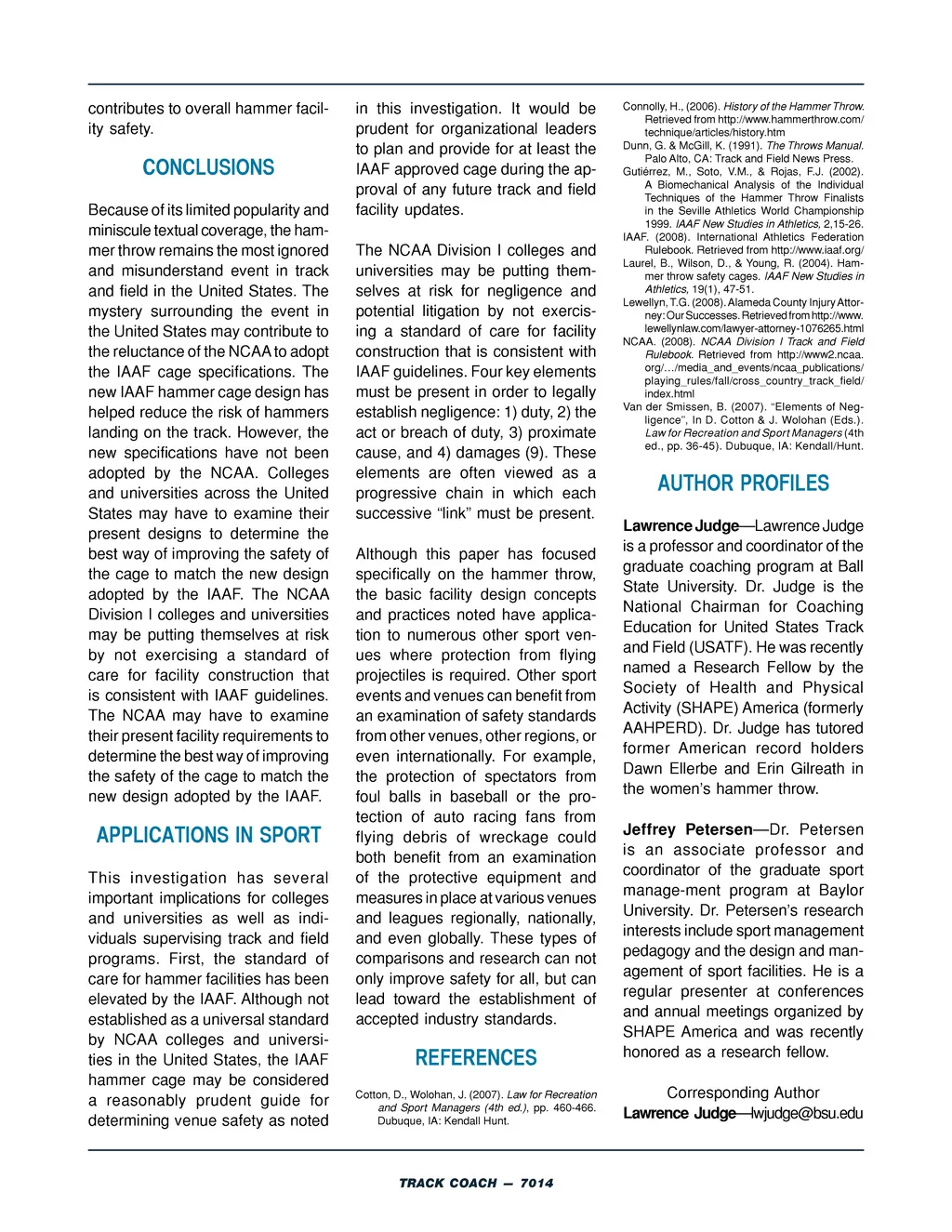 contributes to overall hammer facility safety.

CONCLUSIONS

Because of its limited popularity and miniscule textual coverage, the hammer throw remains the most ignored and misunderstand event in track and field in the United States. The mystery surrounding the event in the United States may contribute to the reluctance of the NCAA to adopt the IAAF cage specifications. The new IAAF hammer cage design has helped reduce the risk of hammers landing on the track. However, the new specifications have not been adopted by the NCAA. Colleges and universities across the United States may have to examine their present designs to determine the best way of improving the safety of the cage to match the new design adopted by the IAAF. The NCAA Division I colleges and universities may be putting themselves at risk by not exercising a standard of care for facility construction that is consistent with IAAF guidelines. The NCAA may have to examine their present facility requirements to determine the best way of improving the safety of the cage to match the new design adopted by the IAAF.

APPLICATIONS IN SPORT

This investigation has several important implications for colleges and universities as well as individuals supervising track and field programs. First, the standard of care for hammer facilities has been elevated by the IAAF. Although not established as a universal standard by NCAA colleges and universities in the United States, the IAAF hammer cage may be considered a reasonably prudent guide for determining venue safety as noted in this investigation. It would be prudent for organizational leaders to plan and provide for at least the IAAF approved cage during the approval of any future track and field facility updates.

The NCAA Division I colleges and universities may be putting themselves at risk for negligence and potential litigation by not exercising a standard of care for facility construction that is consistent with IAAF guidelines. Four key elements must be present in order to legally establish negligence: 1) duty, 2) the act or breach of duty, 3) proximate cause, and 4) damages (9). These elements are often viewed as a progressive chain in which each successive “link” must be present.

Although this paper has focused specifically on the hammer throw, the basic facility design concepts and practices noted have application to numerous other sport venues where protection from flying projectiles is required. Other sport events and venues can benefit from an examination of safety standards from other venues, other regions, or even internationally. For example, the protection of spectators from foul balls in baseball or the protection of auto racing fans from flying debris of wreckage could both benefit from an examination of the protective equipment and measures in place at various venues and leagues regionally, nationally, and even globally. These types of comparisons and research can not only improve safety for all, but can lead toward the establishment of accepted industry standards.

REFERENCES

Cotton, D., Wolohan, J. (2007). Law for Recreation and Sport Managers (4th ed.), pp. 460-466. Dubuque, IA: Kendall Hunt.

Connolly, H., (2006). History of the Hammer Throw. Retrieved from http://www.hammerthrow.com/technique/articles/history.htm
Dunn, G. & McGill, K. (1991). The Throws Manual. Palo Alto, CA: Track and Field News Press.
Gutiérrez, M., Soto, V.M., & Rojas, F.J. (2002). A Biomechanical Analysis of the Individual Techniques of the Hammer Throw Finalists in the Seville Athletics World Championship 1999. IAAF New Studies in Athletics, 2,15-26.
IAAF. (2008). International Athletics Federation Rulebook. Retrieved from http://www.iaaf.org/
Laurel, B., Wilson, D., & Young, R. (2004). Hammer throw safety cages. IAAF New Studies in Athletics, 19(1), 47-51.
Lewellyn, T.G. (2008). Alameda County Injury Attorney: Our Successes. Retrieved from http://www.lewellynlaw.com/lawyer-attorney-1076265.html
NCAA. (2008). NCAA Division I Track and Field Rulebook. Retrieved from http://www2.ncaa.org/…/media_and_events/ncaa_publications/playing_rules/fall/cross_country_track_field/index.html
Van der Smissen, B. (2007). “Elements of Negligence”, In D. Cotton & J. Wolohan (Eds.). Law for Recreation and Sport Managers (4th ed., pp. 36-45). Dubuque, IA: Kendall/Hunt.

AUTHOR PROFILES

Lawrence Judge—Lawrence Judge is a professor and coordinator of the graduate coaching program at Ball State University. Dr. Judge is the National Chairman for Coaching Education for United States Track and Field (USATF). He was recently named a Research Fellow by the Society of Health and Physical Activity (SHAPE) America (formerly AAHPERD). Dr. Judge has tutored former American record holders Dawn Ellerbe and Erin Gilreath in the women’s hammer throw.

Jeffrey Petersen—Dr. Petersen is an associate professor and coordinator of the graduate sport manage-ment program at Baylor University. Dr. Petersen’s research interests include sport management pedagogy and the design and management of sport facilities. He is a regular presenter at conferences and annual meetings organized by SHAPE America and was recently honored as a research fellow.

Corresponding Author
Lawrence Judge—lwjudge@bsu.edu

TRACK COACH — 7014